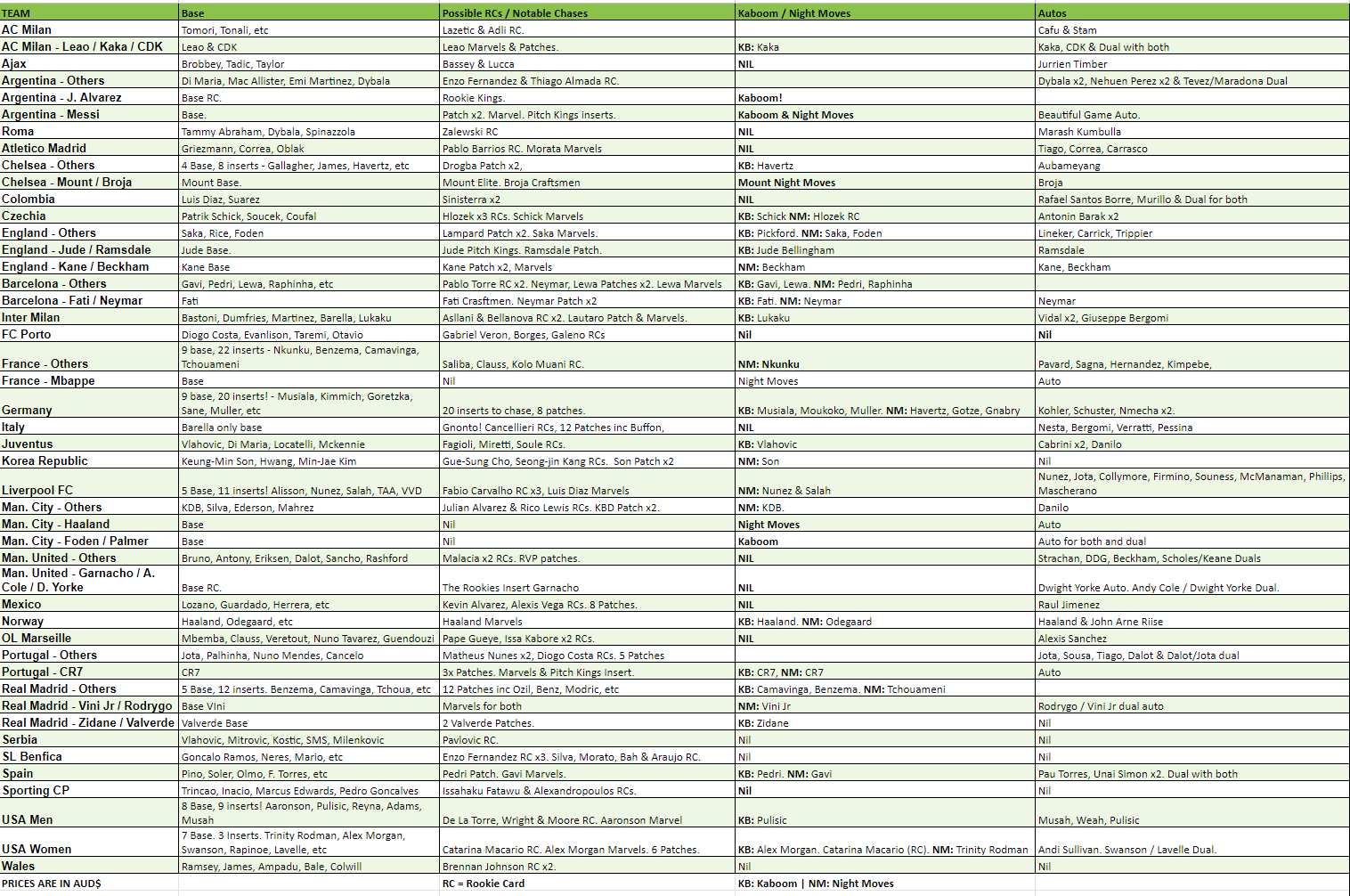 | TEAM | Base | Possible RCs / Notable Chases | Kaboom / Night Moves | Autos |
|---|---|---|---|---|
| AC Milan | Tomori, Tonali, etc | Lazetic & Adli RC. | | Cafu & Stam |
| AC Milan - Leao / Kaka / CDK | Leao & CDK | Leao Marvels & Patches. | KB: Kaka | Kaka, CDK & Dual with both |
| Ajax | Brobbey, Tadic, Taylor | Bassey & Lucca | NIL | Jurrien Timber |
| Argentina - Others | Di Maria, Mac Allister, Emi Martinez, Dybala | Enzo Fernandez & Thiago Almada RC. | | Dybala x2, Nehuen Perez x2 & Tevez/Maradona Dual |
| Argentina - J. Alvarez | Base RC. | Rookie Kings. | Kaboom! | |
| Argentina - Messi | Base. | Patch x2. Marvel. Pitch Kings inserts. | Kaboom & Night Moves | Beautiful Game Auto. |
| Roma | Tammy Abraham, Dybala, Spinazzola | Zalewski RC | NIL | Marash Kumbulla |
| Atletico Madrid | Griezmann, Correa, Oblak | Pablo Barrios RC. Morata Marvels | NIL | Tiago, Correa, Carrasco |
| Chelsea - Others | 4 Base, 8 inserts - Gallagher, James, Havertz, etc | Drogba Patch x2, | KB: Havertz | Aubameyang |
| Chelsea - Mount / Broja | Mount Base. | Mount Elite. Broja Craftsmen | Mount Night Moves | Broja |
| Colombia | Luis Diaz, Suarez | Sinisterra x2 | NIL | Rafael Santos Borre, Murillo & Dual for both |
| Czechia | Patrik Schick, Soucek, Coufal | Hlozek x3 RCs. Schick Marvels | KB: Schick NM: Hlozek RC | Antonin Barak x2 |
| England - Others | Saka, Rice, Foden | Lampard Patch x2. Saka Marvels. | KB: Pickford. NM: Saka, Foden | Lineker, Carrick, Trippier |
| England - Jude / Ramsdale | Jude Base. | Jude Pitch Kings. Ramsdale Patch. | KB: Jude Bellingham | Ramsdale |
| England - Kane / Beckham | Kane Base | Kane Patch x2, Marvels | NM: Beckham | Kane, Beckham |
| Barcelona - Others | Gavi, Pedri, Lewa, Raphinha, etc | Pablo Torre RC x2. Neymar, Lewa Patches x2. Lewa Marvels | KB: Gavi, Lewa. NM: Pedri, Raphinha | |
| Barcelona - Fati / Neymar | Fati | Fati Crasftmen. Neymar Patch x2 | KB: Fati. NM: Neymar | Neymar |
| Inter Milan | Bastoni, Dumfries, Martinez, Barella, Lukaku | Asllani & Bellanova RC x2. Lautaro Patch & Marvels. | KB: Lukaku | Vidal x2, Giuseppe Bergomi |
| FC Porto | Diogo Costa, Evanlison, Taremi, Otavio | Gabriel Veron, Borges, Galeno RCs | Nil | Nil |
| France - Others | 9 base, 22 inserts - Nkunku, Benzema, Camavinga, Tchouameni | Saliba, Clauss, Kolo Muani RC. | NM: Nkunku | Pavard, Sagna, Hernandez, Kimpebe, |
| France - Mbappe | Base | Nil | Night Moves | Auto |
| Germany | 9 base, 20 inserts! - Musiala, Kimmich, Goretzka, Sane, Muller, etc | 20 inserts to chase, 8 patches. | KB: Musiala, Moukoko, Muller. NM: Havertz, Gotze, Gnabry | Kohler, Schuster, Nmecha x2. |
| Italy | Barella only base | Gnonto! Cancellieri RCs, 12 Patches inc Buffon, | NIL | Nesta, Bergomi, Verratti, Pessina |
| Juventus | Vlahovic, Di Maria, Locatelli, Mckennie | Fagioli, Miretti, Soule RCs. | KB: Vlahovic | Cabrini x2, Danilo |
| Korea Republic | Keung-Min Son, Hwang, Min-Jae Kim | Gue-Sung Cho, Seong-jin Kang RCs. Son Patch x2 | NM: Son | Nil |
| Liverpool FC | 5 Base, 11 inserts! Alisson, Nunez, Salah, TAA, VVD | Fabio Carvalho RC x3, Luis Diaz Marvels | NM: Nunez & Salah | Nunez, Jota, Collymore, Firmino, Souness, McManaman, Phillips, Mascherano |
| Man. City - Others | KDB, Silva, Ederson, Mahrez | Julian Alvarez & Rico Lewis RCs. KBD Patch x2. | NM: KDB. | Danilo |
| Man. City - Haaland | Base | Nil | Night Moves | Auto |
| Man. City - Foden / Palmer | Base | Nil | Kaboom | Auto for both and dual |
| Man. United - Others | Bruno, Antony, Eriksen, Dalot, Sancho, Rashford | Malacia x2 RCs. RVP patches. | NIL | Strachan, DDG, Beckham, Scholes/Keane Duals |
| Man. United - Garnacho / A. Cole / D. Yorke | Base RC. | The Rookies Insert Garnacho | NIL | Dwight Yorke Auto. Andy Cole / Dwight Yorke Dual. |
| Mexico | Lozano, Guardado, Herrera, etc | Kevin Alvarez, Alexis Vega RCs. 8 Patches. | NIL | Raul Jimenez |
| Norway | Haaland, Odegaard, etc | Haaland Marvels | KB: Haaland. NM: Odegaard | Haaland & John Arne Riise |
| OL Marseille | Mbemba, Clauss, Veretout, Nuno Tavarez, Guendouzi | Pape Gueye, Issa Kabore x2 RCs. | NIL | Alexis Sanchez |
| Portugal - Others | Jota, Palhinha, Nuno Mendes, Cancelo | Matheus Nunes x2, Diogo Costa RCs. 5 Patches | | Jota, Sousa, Tiago, Dalot & Dalot/Jota dual |
| Portugal - CR7 | CR7 | 3x Patches. Marvels & Pitch Kings Insert. | KB: CR7, NM: CR7 | Auto |
| Real Madrid - Others | 5 Base, 12 inserts. Benzema, Camavinga, Tchoua, etc | 12 Patches inc Ozil, Benz, Modric, etc | KB: Camavinga, Benzema. NM: Tchouameni | |
| Real Madrid - Vini Jr / Rodrygo | Base VIni | Marvels for both | NM: Vini Jr | Rodrygo / Vini Jr dual auto |
| Real Madrid - Zidane / Valverde | Valverde Base | 2 Valverde Patches. | KB: Zidane | Nil |
| Serbia | Vlahovic, Mitrovic, Kostic, SMS, Milenkovic | Pavlovic RC. | Nil | Nil |
| SL Benfica | Goncalo Ramos, Neres, Mario, etc | Enzo Fernandez RC x3. Silva, Morato, Bah & Araujo RC. | Nil | Nil |
| Spain | Pino, Soler, Olmo, F. Torres, etc | Pedri Patch. Gavi Marvels. | KB: Pedri. NM: Gavi | Pau Torres, Unai Simon x2. Dual with both |
| Sporting CP | Trincao, Inacio, Marcus Edwards, Pedro Goncalves | Issahaku Fatawu & Alexandropoulos RCs. | Nil | Nil |
| USA Men | 8 Base, 9 inserts! Aaronson, Pulisic, Reyna, Adams, Musah | De La Torre, Wright & Moore RC. Aaronson Marvel | KB: Pulisic | Musah, Weah, Pulisic |
| USA Women | 7 Base. 3 Inserts. Trinity Rodman, Alex Morgan, Swanson, Rapinoe, Lavelle, etc | Catarina Macario RC. Alex Morgan Marvels. 6 Patches. | KB: Alex Morgan. Catarina Macario (RC). NM: Trinity Rodman | Andi Sullivan. Swanson / Lavelle Dual. |
| Wales | Ramsey, James, Ampadu, Bale, Colwill | Brennan Johnson RC x2. | Nil | Nil |
| PRICES ARE IN AUD$ | | RC = Rookie Card | KB: Kaboom \| NM: Night Moves | |